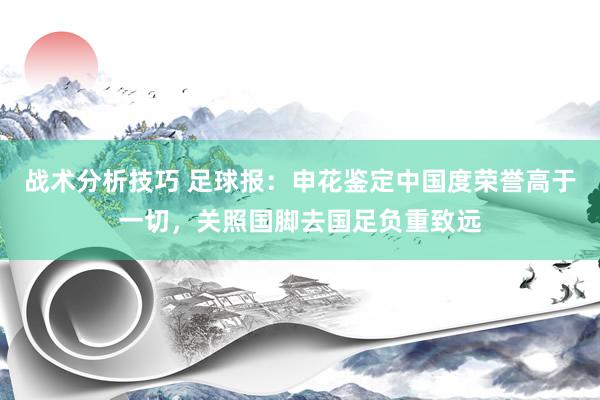 战术分析技巧 足球报：申花鉴定中国度荣誉高于一切，关照国脚去国足负重致远